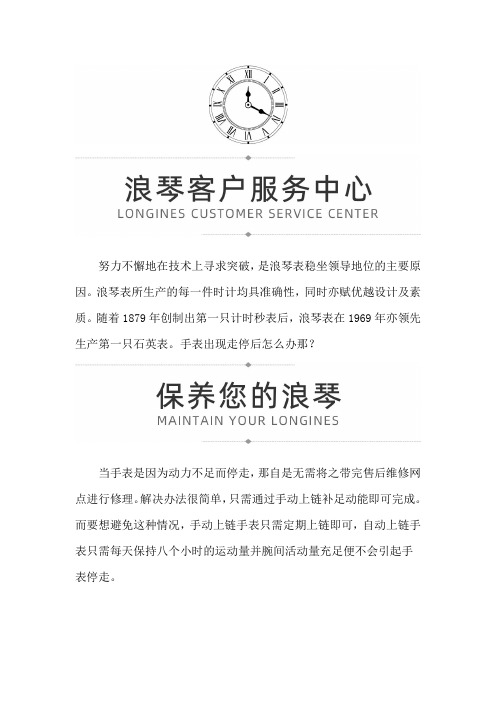 浪琴客户服务中心
LONGINES CUSTOMER SERVICE CENTER

努力不懈地在技术上寻求突破，是浪琴表稳坐领导地位的主要原因。浪琴表所生产的每一件时计均具准确性，同时亦赋优越设计及素质。随着 1879 年创制出第一只计时秒表后，浪琴表在 1969 年亦领先生产第一只石英表。手表出现走停后怎么办那？

保养您的浪琴
MAINTAIN YOUR LONGINES

当手表是因为动力不足而停走，那自是无需将之带完售后维修网点进行修理。解决办法很简单，只需通过手动上链补足动能即可完成。而要想避免这种情况，手动上链手表只需定期上链即可，自动上链手表只需每天保持八个小时的运动量并腕间活动量充足便不会引起手表停走。